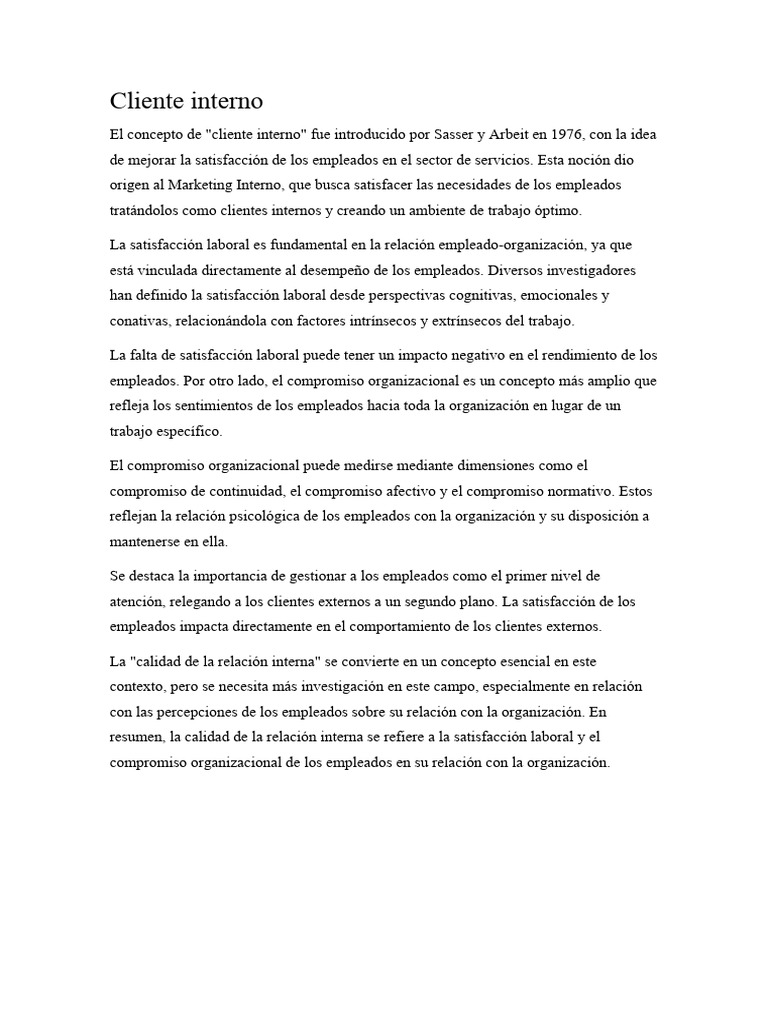 Cliente interno

El concepto de "cliente interno" fue introducido por Sasser y Arbeit en 1976, con la idea de mejorar la satisfacción de los empleados en el sector de servicios. Esta noción dio origen al Marketing Interno, que busca satisfacer las necesidades de los empleados tratándolos como clientes internos y creando un ambiente de trabajo óptimo.

La satisfacción laboral es fundamental en la relación empleado-organización, ya que está vinculada directamente al desempeño de los empleados. Diversos investigadores han definido la satisfacción laboral desde perspectivas cognitivas, emocionales y conativas, relacionándola con factores intrínsecos y extrínsecos del trabajo.

La falta de satisfacción laboral puede tener un impacto negativo en el rendimiento de los empleados. Por otro lado, el compromiso organizacional es un concepto más amplio que refleja los sentimientos de los empleados hacia toda la organización en lugar de un trabajo específico.

El compromiso organizacional puede medirse mediante dimensiones como el compromiso de continuidad, el compromiso afectivo y el compromiso normativo. Estos reflejan la relación psicológica de los empleados con la organización y su disposición a mantenerse en ella.

Se destaca la importancia de gestionar a los empleados como el primer nivel de atención, relegando a los clientes externos a un segundo plano. La satisfacción de los empleados impacta directamente en el comportamiento de los clientes externos.

La "calidad de la relación interna" se convierte en un concepto esencial en este contexto, pero se necesita más investigación en este campo, especialmente en relación con las percepciones de los empleados sobre su relación con la organización. En resumen, la calidad de la relación interna se refiere a la satisfacción laboral y el compromiso organizacional de los empleados en su relación con la organización.